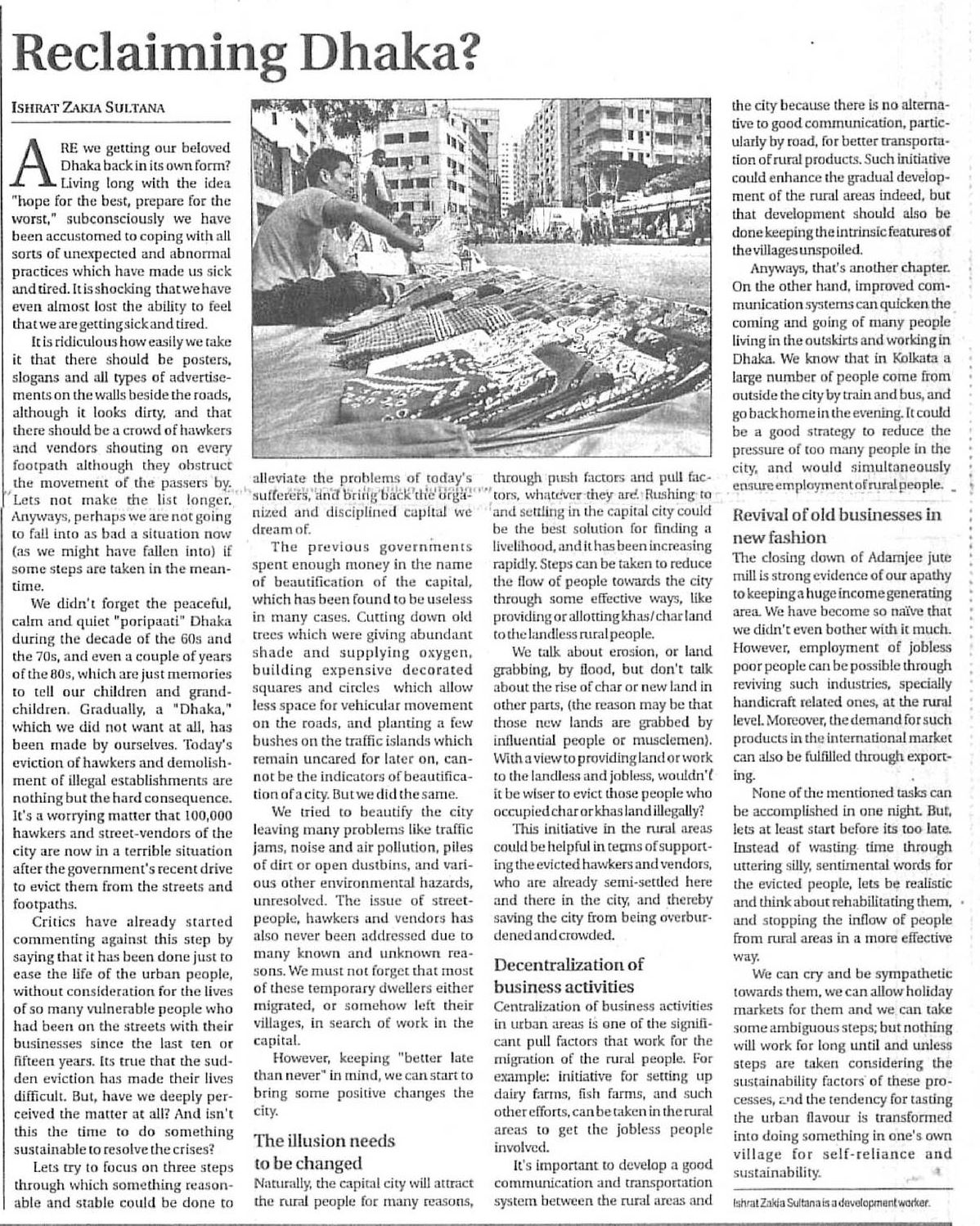 Reclaiming Dhaka?

ISHRAT ZAKIA SULTANA

ARE we getting our beloved Dhaka back in its own form? Living long with the idea "hope for the best, prepare for the worst," subconsciously we have been accustomed to coping with all sorts of unexpected and abnormal practices which have made us sick and tired. It is shocking that we have even almost lost the ability to feel that we are getting sick and tired.

It is ridiculous how easily we take it that there should be posters, slogans and all types of advertisements on the walls beside the roads, although it looks dirty, and that there should be a crowd of hawkers and vendors shouting on every footpath although they obstruct the movement of the passers by. Lets not make the list longer. Anyways, perhaps we are not going to fall into as bad a situation now (as we might have fallen into) if some steps are taken in the meantime.

We didn't forget the peaceful, calm and quiet "poripaati" Dhaka during the decade of the 60s and the 70s, and even a couple of years of the 80s, which are just memories to tell our children and grandchildren. Gradually, a "Dhaka," which we did not want at all, has been made by ourselves. Today's eviction of hawkers and demolishment of illegal establishments are nothing but the hard consequence. It's a worrying matter that 100,000 hawkers and street-vendors of the city are now in a terrible situation after the government's recent drive to evict them from the streets and footpaths.

Critics have already started commenting against this step by saying that it has been done just to ease the life of the urban people, without consideration for the lives of so many vulnerable people who had been on the streets with their businesses since the last ten or fifteen years. Its true that the sudden eviction has made their lives difficult. But, have we deeply perceived the matter at all? And isn't this the time to do something sustainable to resolve the crises?

Lets try to focus on three steps through which something reasonable and stable could be done to alleviate the problems of today's sufferers, and bring back the organized and disciplined capital we dream of.

The previous governments spent enough money in the name of beautification of the capital, which has been found to be useless in many cases. Cutting down old trees which were giving abundant shade and supplying oxygen, building expensive decorated squares and circles which allow less space for vehicular movement on the roads, and planting a few bushes on the traffic islands which remain uncared for later on, cannot be the indicators of beautification of a city. But we did the same.

We tried to beautify the city leaving many problems like traffic jams, noise and air pollution, piles of dirt or open dustbins, and various other environmental hazards, unresolved. The issue of street-people, hawkers and vendors has also never been addressed due to many known and unknown reasons. We must not forget that most of these temporary dwellers either migrated, or somehow left their villages, in search of work in the capital.

However, keeping "better late than never" in mind, we can start to bring some positive changes the city.

The illusion needs to be changed

Naturally, the capital city will attract the rural people for many reasons, through push factors and pull factors, whatever they are. Rushing to and settling in the capital city could be the best solution for finding a livelihood, and it has been increasing rapidly. Steps can be taken to reduce the flow of people towards the city through some effective ways, like providing or allotting khas/char land to the landless rural people.

We talk about erosion, or land grabbing, by flood, but don't talk about the rise of char or new land in other parts, (the reason may be that those new lands are grabbed by influential people or musclemen). With a view to providing land or work to the landless and jobless, wouldn't it be wiser to evict those people who occupied char or khas land illegally?

This initiative in the rural areas could be helpful in terms of supporting the evicted hawkers and vendors, who are already semi-settled here and there in the city, and thereby saving the city from being overburdened and crowded.

Decentralization of business activities

Centralization of business activities in urban areas is one of the significant pull factors that work for the migration of the rural people. For example: initiative for setting up dairy farms, fish farms, and such other efforts, can be taken in the rural areas to get the jobless people involved.

It's important to develop a good communication and transportation system between the rural areas and the city because there is no alternative to good communication, particularly by road, for better transportation of rural products. Such initiative could enhance the gradual development of the rural areas indeed, but that development should also be done keeping the intrinsic features of the villages unspoiled.

Anyways, that's another chapter. On the other hand, improved communication systems can quicken the coming and going of many people living in the outskirts and working in Dhaka. We know that in Kolkata a large number of people come from outside the city by train and bus, and go back home in the evening. It could be a good strategy to reduce the pressure of too many people in the city, and would simultaneously ensure employment of rural people.

Revival of old businesses in new fashion

The closing down of Adamjee jute mill is strong evidence of our apathy to keeping a huge income generating area. We have become so naïve that we didn't even bother with it much. However, employment of jobless poor people can be possible through reviving such industries, specially handicraft related ones, at the rural level. Moreover, the demand for such products in the international market can also be fulfilled through exporting.

None of the mentioned tasks can be accomplished in one night. But, lets at least start before its too late. Instead of wasting time through uttering silly, sentimental words for the evicted people, lets be realistic and think about rehabilitating them, and stopping the inflow of people from rural areas in a more effective way.

We can cry and be sympathetic towards them, we can allow holiday markets for them and we can take some ambiguous steps; but nothing will work for long until and unless steps are taken considering the sustainability factors of these processes, and the tendency for tasting the urban flavour is transformed into doing something in one's own village for self-reliance and sustainability.

Ishrat Zakia Sultana is a development worker.